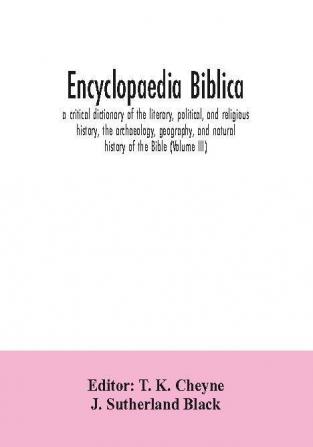 Encyclopaedia Biblica

a critical dictionary of the literary, political, and religious history, the archaeology, geography, and natural history of the Bible (Volume III)

Editor: T. K. Cheyne
J. Sutherland Black